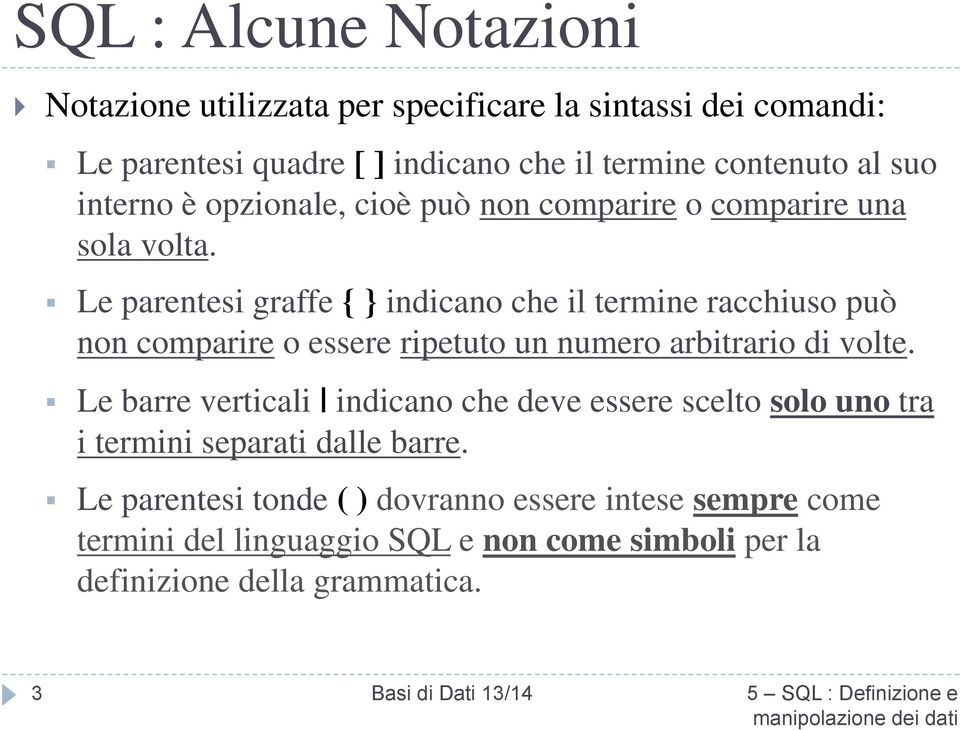 SQL : Alcune Notazioni

Notazione utilizzata per specificare la sintassi dei comandi:

Le parentesi quadre [ ] indicano che il termine contenuto al suo interno è opzionale, cioè può non comparire o comparire una sola volta.

Le parentesi graffe { } indicano che il termine racchiuso può non comparire o essere ripetuto un numero arbitrario di volte.

Le barre verticali | indicano che deve essere scelto solo uno tra i termini separati dalle barre.

Le parentesi tonde ( ) dovranno essere intese sempre come termini del linguaggio SQL e non come simboli per la definizione della grammatica.

3 Basi di Dati 13/14 5 – SQL : Definizione e manipolazione dei dati